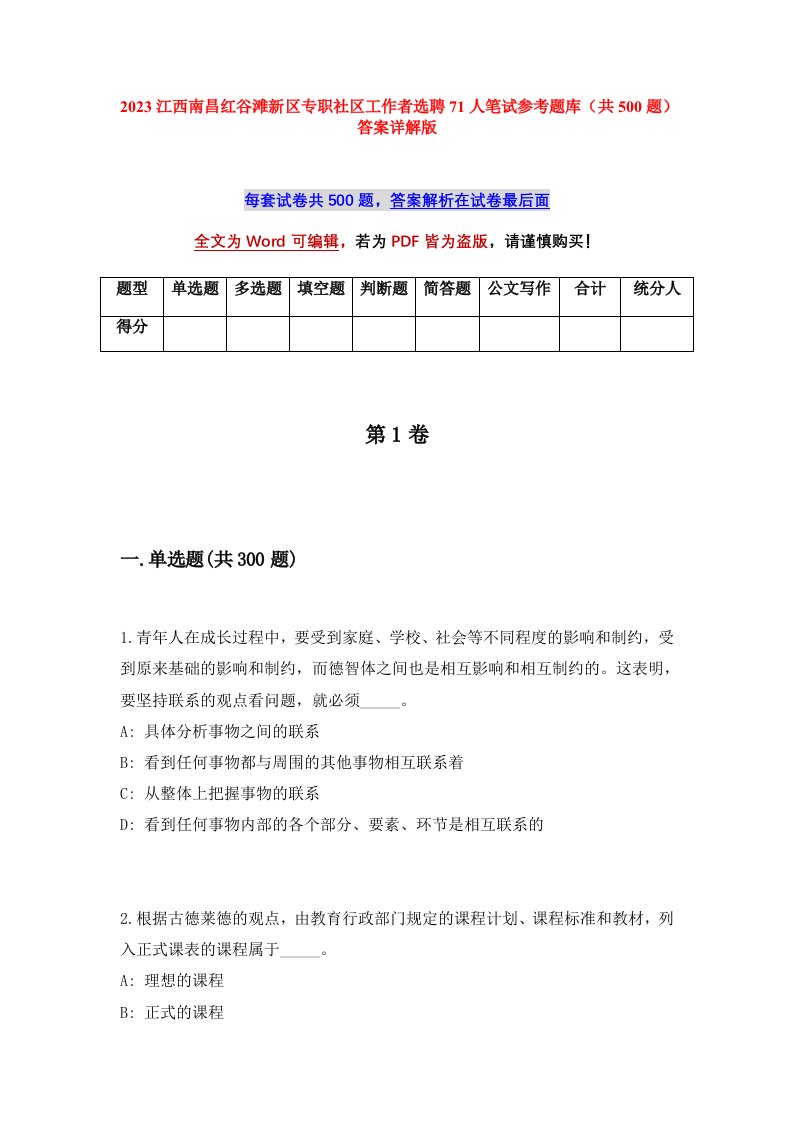 2023 江西南昌红谷滩新区专职社区工作者选聘 71 人笔试参考题库（共 500 题）答案详解版

每套试卷共 500 题，答案解析在试卷最后面

全文为 Word 可编辑，若为 PDF 皆为盗版，请谨慎购买！

| 题型 | 单选题 | 多选题 | 填空题 | 判断题 | 简答题 | 公文写作 | 合计 | 统分人 |
|---|---|---|---|---|---|---|---|---|
| 得分 | | | | | | | | |

第 1 卷

一.单选题(共 300 题)

1.青年人在成长过程中，要受到家庭、学校、社会等不同程度的影响和制约，受到原来基础的影响和制约，而德智体之间也是相互影响和相互制约的。这表明，要坚持联系的观点看问题，就必须_____。
A: 具体分析事物之间的联系
B: 看到任何事物都与周围的其他事物相互联系着
C: 从整体上把握事物的联系
D: 看到任何事物内部的各个部分、要素、环节是相互联系的

2.根据古德莱德的观点，由教育行政部门规定的课程计划、课程标准和教材，列入正式课表的课程属于_____。
A: 理想的课程
B: 正式的课程